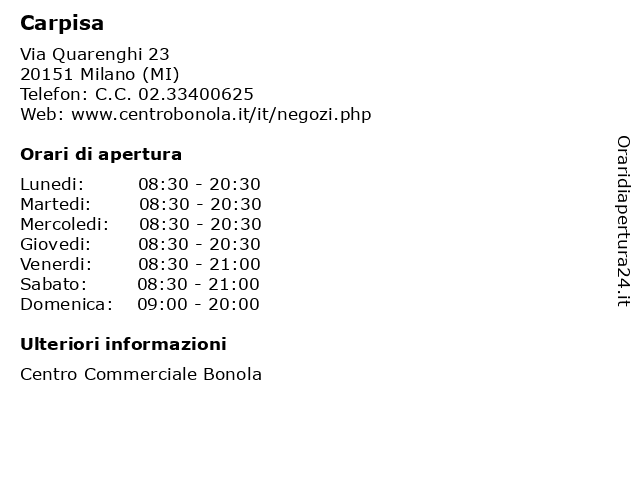 Carpisa

Via Quarenghi 23
20151 Milano (MI)
Telefon: C.C. 02.33400625
Web: www.centrobonola.it/it/negozi.php

Orari di apertura

| | |
|---|---|
| Lunedi: | 08:30 - 20:30 |
| Martedi: | 08:30 - 20:30 |
| Mercoledi: | 08:30 - 20:30 |
| Giovedi: | 08:30 - 20:30 |
| Venerdi: | 08:30 - 21:00 |
| Sabato: | 08:30 - 21:00 |
| Domenica: | 09:00 - 20:00 |

Ulteriori informazioni

Centro Commerciale Bonola

Oraridiapertura24.it